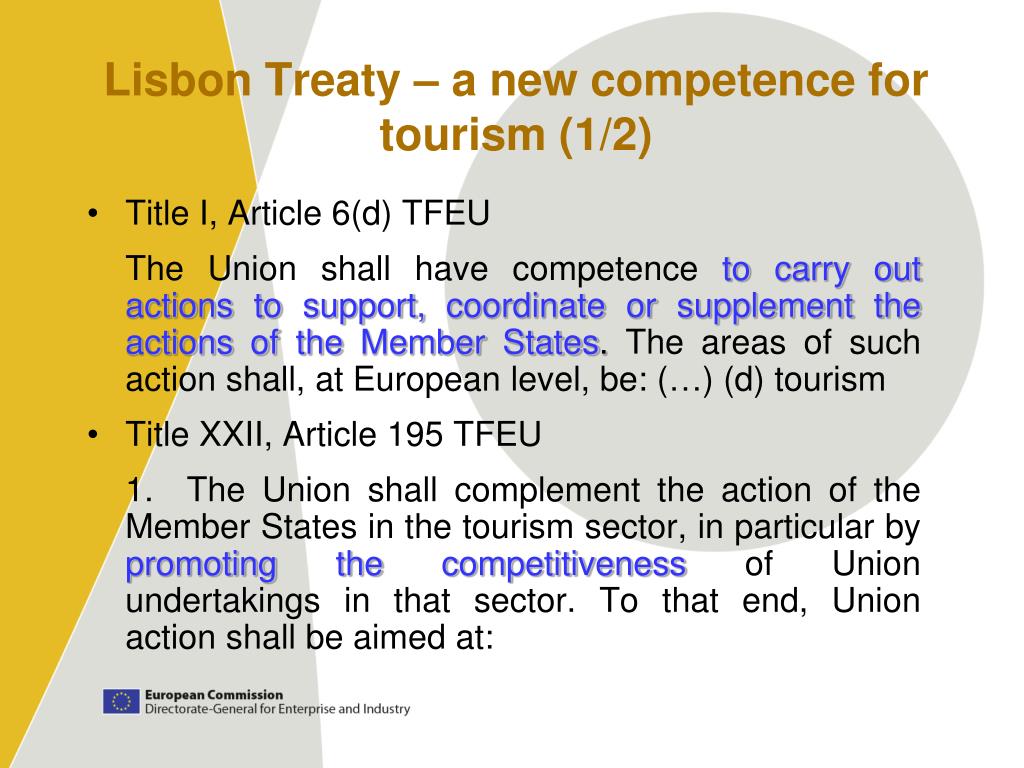 Lisbon Treaty – a new competence for tourism (1/2)

• Title I, Article 6(d) TFEU

The Union shall have competence to carry out actions to support, coordinate or supplement the actions of the Member States. The areas of such action shall, at European level, be: (…) (d) tourism

• Title XXII, Article 195 TFEU

1. The Union shall complement the action of the Member States in the tourism sector, in particular by promoting the competitiveness of Union undertakings in that sector. To that end, Union action shall be aimed at:

European Commission
Directorate-General for Enterprise and Industry